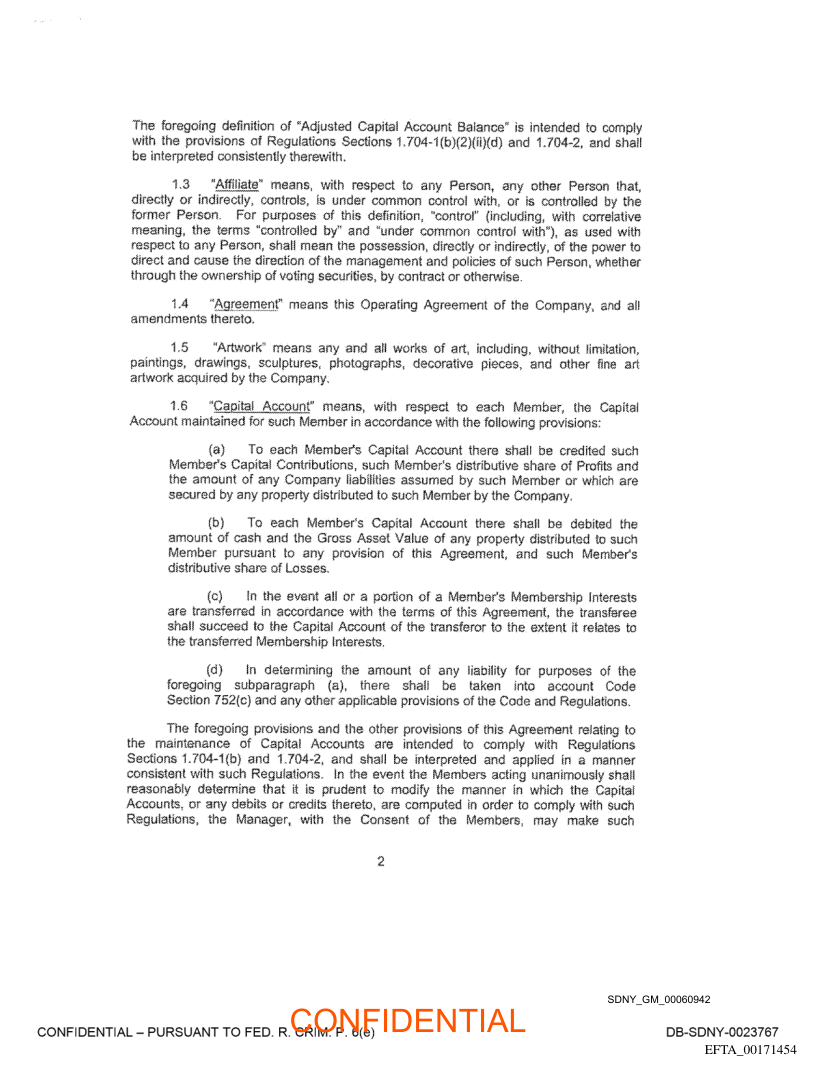 The foregoing definition of "Adjusted Capital Account Balance" is intended to comply with the provisions of Regulations Sections 1.704-1(b)(2)(ii)(d) and 1.704-2, and shall be interpreted consistently therewith.

1.3 "Affiliate" means, with respect to any Person, any other Person that, directly or indirectly, controls, is under common control with, or is controlled by the former Person. For purposes of this definition, "control" (including, with correlative meaning, the terms "controlled by" and "under common control with"), as used with respect to any Person, shall mean the possession, directly or indirectly, of the power to direct and cause the direction of the management and policies of such Person, whether through the ownership of voting securities, by contract or otherwise.

1.4 "Agreement" means this Operating Agreement of the Company, and all amendments thereto.

1.5 "Artwork" means any and all works of art, including, without limitation, paintings, drawings, sculptures, photographs, decorative pieces, and other fine art artwork acquired by the Company.

1.6 "Capital Account" means, with respect to each Member, the Capital Account maintained for such Member in accordance with the following provisions:

(a) To each Member's Capital Account there shall be credited such Member's Capital Contributions, such Member's distributive share of Profits and the amount of any Company liabilities assumed by such Member or which are secured by any property distributed to such Member by the Company.

(b) To each Member's Capital Account there shall be debited the amount of cash and the Gross Asset Value of any property distributed to such Member pursuant to any provision of this Agreement, and such Member's distributive share of Losses.

(c) In the event all or a portion of a Member's Membership Interests are transferred in accordance with the terms of this Agreement, the transferee shall succeed to the Capital Account of the transferor to the extent it relates to the transferred Membership Interests.

(d) In determining the amount of any liability for purposes of the foregoing subparagraph (a), there shall be taken into account Code Section 752(c) and any other applicable provisions of the Code and Regulations.

The foregoing provisions and the other provisions of this Agreement relating to the maintenance of Capital Accounts are intended to comply with Regulations Sections 1.704-1(b) and 1.704-2, and shall be interpreted and applied in a manner consistent with such Regulations. In the event the Members acting unanimously shall reasonably determine that it is prudent to modify the manner in which the Capital Accounts, or any debits or credits thereto, are computed in order to comply with such Regulations, the Manager, with the Consent of the Members, may make such

2

SDNY_GM_00060942

CONFIDENTIAL – PURSUANT TO FED. R. CRIM. P. 6(e) CONFIDENTIAL DB-SDNY-0023767

EFTA_00171454